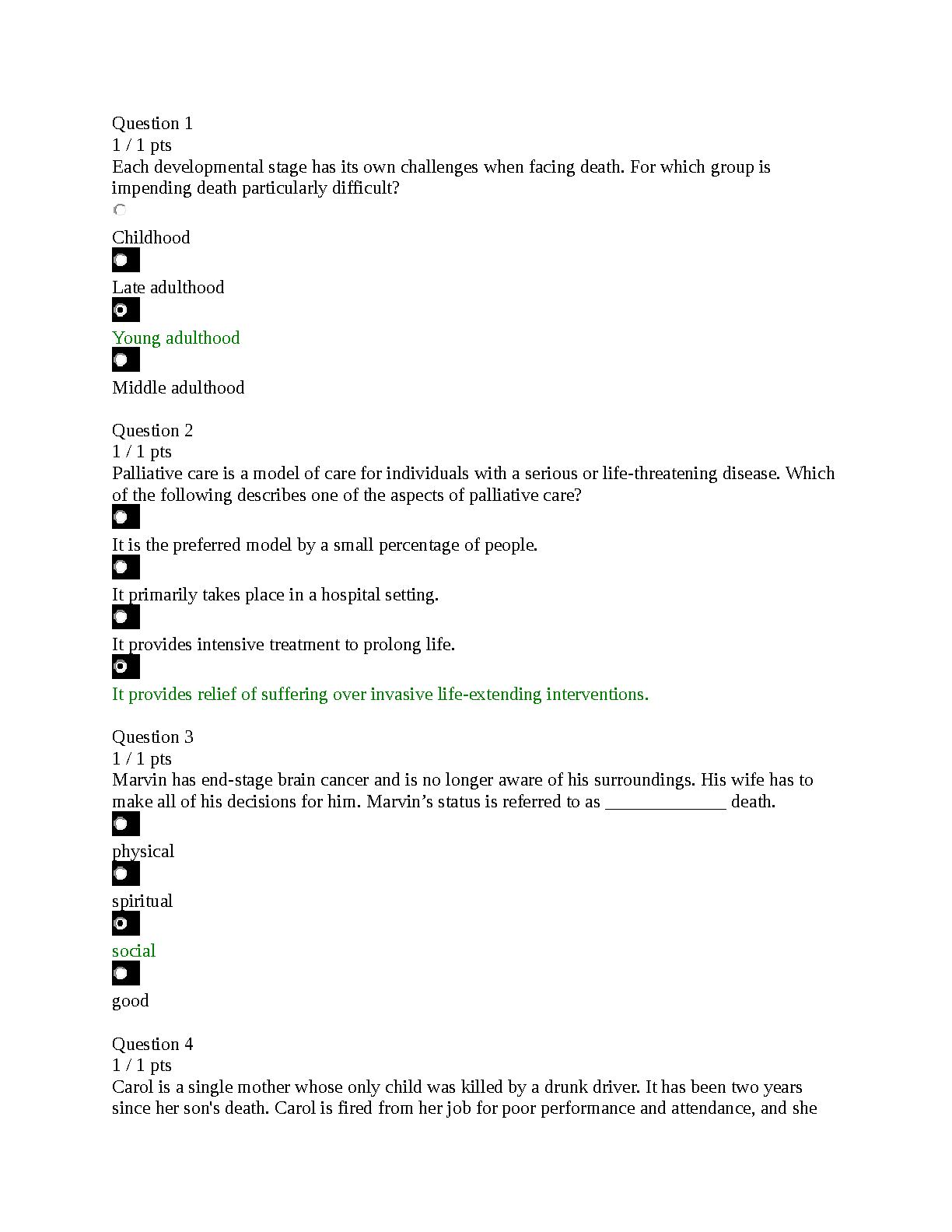 Question 1
1 / 1 pts
Each developmental stage has its own challenges when facing death. For which group is impending death particularly difficult?

Childhood

Late adulthood

Young adulthood

Middle adulthood

Question 2
1 / 1 pts
Palliative care is a model of care for individuals with a serious or life-threatening disease. Which of the following describes one of the aspects of palliative care?

It is the preferred model by a small percentage of people.

It primarily takes place in a hospital setting.

It provides intensive treatment to prolong life.

It provides relief of suffering over invasive life-extending interventions.

Question 3
1 / 1 pts
Marvin has end-stage brain cancer and is no longer aware of his surroundings. His wife has to make all of his decisions for him. Marvin’s status is referred to as _____________ death.

physical

spiritual

social

good

Question 4
1 / 1 pts
Carol is a single mother whose only child was killed by a drunk driver. It has been two years since her son's death. Carol is fired from her job for poor performance and attendance, and she